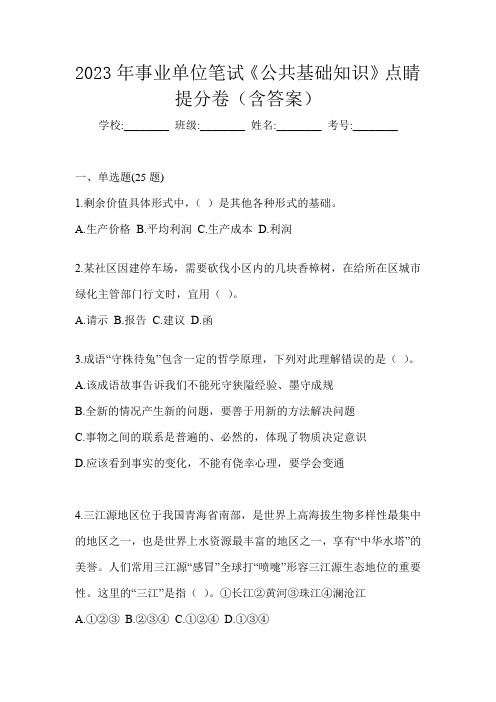 2023 年事业单位笔试《公共基础知识》点睛提分卷（含答案）

学校:________ 班级:________ 姓名:________ 考号:________

一、单选题(25 题)

1.剩余价值具体形式中，（ ）是其他各种形式的基础。

A.生产价格 B.平均利润 C.生产成本 D.利润

2.某社区因建停车场，需要砍伐小区内的几块香樟树，在给所在区城市绿化主管部门行文时，宜用（ ）。

A.请示 B.报告 C.建议 D.函

3.成语“守株待兔”包含一定的哲学原理，下列对此理解错误的是（ ）。

A.该成语故事告诉我们不能死守狭隘经验、墨守成规

B.全新的情况产生新的问题，要善于用新的方法解决问题

C.事物之间的联系是普遍的、必然的，体现了物质决定意识

D.应该看到事实的变化，不能有侥幸心理，要学会变通

4.三江源地区位于我国青海省南部，是世界上高海拔生物多样性最集中的地区之一，也是世界上水资源最丰富的地区之一，享有“中华水塔”的美誉。人们常用三江源“感冒”全球打“喷嚏”形容三江源生态地位的重要性。这里的“三江”是指（ ）。①长江②黄河③珠江④澜沧江

A.①②③ B.②③④ C.①②④ D.①③④